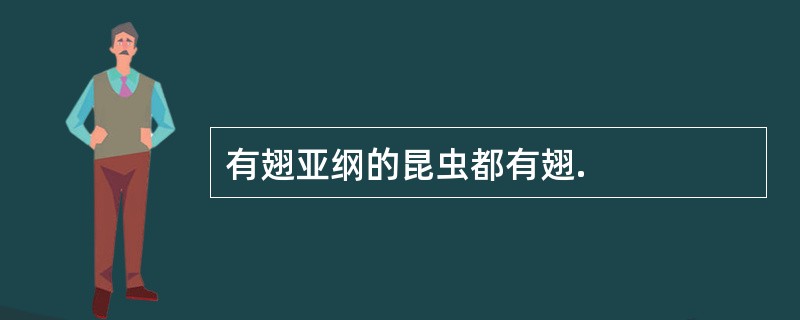 有翅亚纲的昆虫都有翅.